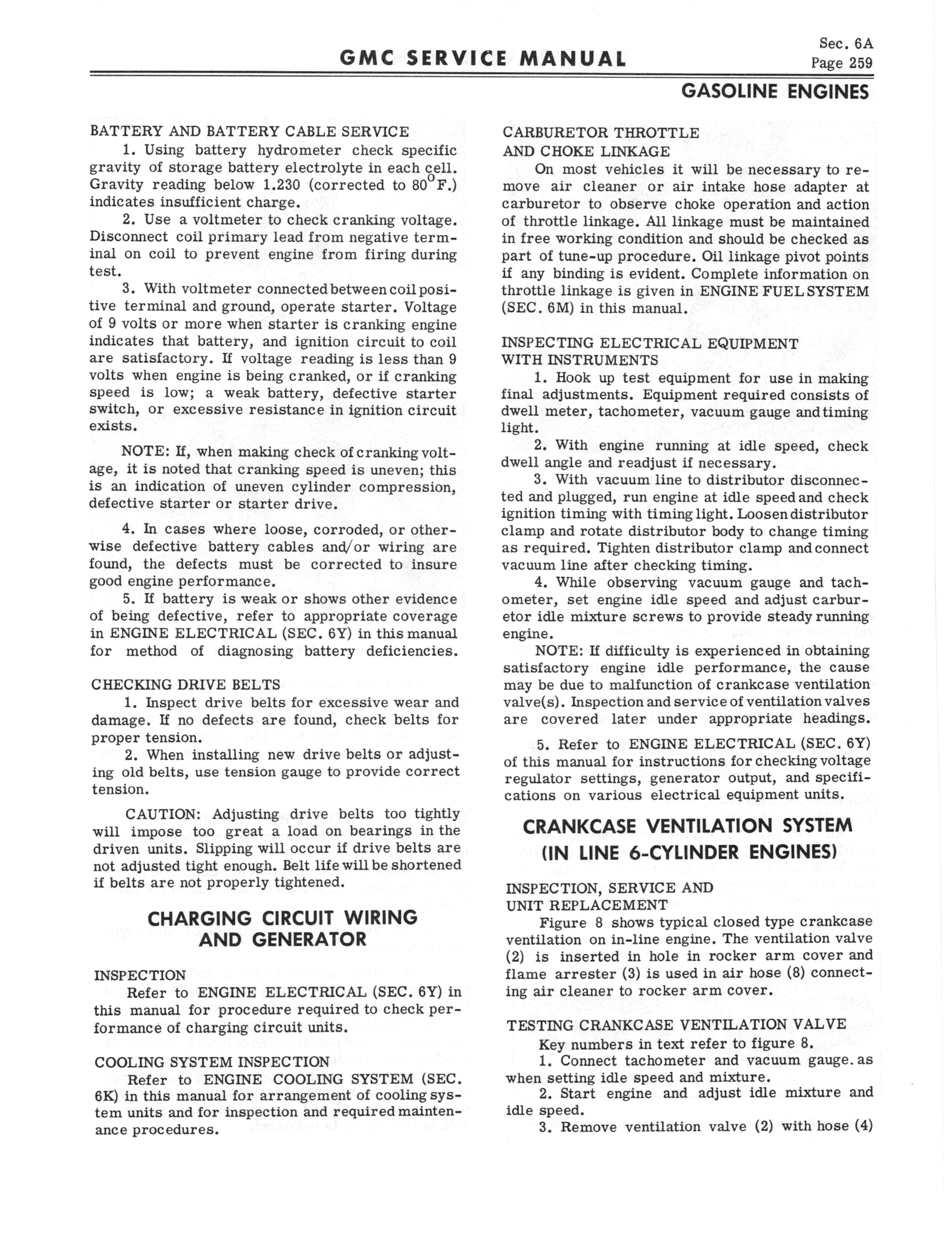 GMC SERVICE MANUAL

Sec. 6A
Page 259

GASOLINE ENGINES

BATTERY AND BATTERY CABLE SERVICE

1. Using battery hydrometer check specific gravity of storage battery electrolyte in each cell. Gravity reading below 1.230 (corrected to $80^{\circ}$F.) indicates insufficient charge.

2. Use a voltmeter to check cranking voltage. Disconnect coil primary lead from negative terminal on coil to prevent engine from firing during test.

3. With voltmeter connected between coil positive terminal and ground, operate starter. Voltage of 9 volts or more when starter is cranking engine indicates that battery, and ignition circuit to coil are satisfactory. If voltage reading is less than 9 volts when engine is being cranked, or if cranking speed is low; a weak battery, defective starter switch, or excessive resistance in ignition circuit exists.

NOTE: If, when making check of cranking voltage, it is noted that cranking speed is uneven; this is an indication of uneven cylinder compression, defective starter or starter drive.

4. In cases where loose, corroded, or otherwise defective battery cables and/or wiring are found, the defects must be corrected to insure good engine performance.

5. If battery is weak or shows other evidence of being defective, refer to appropriate coverage in ENGINE ELECTRICAL (SEC. 6Y) in this manual for method of diagnosing battery deficiencies.

CHECKING DRIVE BELTS

1. Inspect drive belts for excessive wear and damage. If no defects are found, check belts for proper tension.

2. When installing new drive belts or adjusting old belts, use tension gauge to provide correct tension.

CAUTION: Adjusting drive belts too tightly will impose too great a load on bearings in the driven units. Slipping will occur if drive belts are not adjusted tight enough. Belt life will be shortened if belts are not properly tightened.

CHARGING CIRCUIT WIRING AND GENERATOR

INSPECTION

Refer to ENGINE ELECTRICAL (SEC. 6Y) in this manual for procedure required to check performance of charging circuit units.

COOLING SYSTEM INSPECTION

Refer to ENGINE COOLING SYSTEM (SEC. 6K) in this manual for arrangement of cooling system units and for inspection and required maintenance procedures.

CARBURETOR THROTTLE AND CHOKE LINKAGE

On most vehicles it will be necessary to remove air cleaner or air intake hose adapter at carburetor to observe choke operation and action of throttle linkage. All linkage must be maintained in free working condition and should be checked as part of tune-up procedure. Oil linkage pivot points if any binding is evident. Complete information on throttle linkage is given in ENGINE FUEL SYSTEM (SEC. 6M) in this manual.

INSPECTING ELECTRICAL EQUIPMENT WITH INSTRUMENTS

1. Hook up test equipment for use in making final adjustments. Equipment required consists of dwell meter, tachometer, vacuum gauge and timing light.

2. With engine running at idle speed, check dwell angle and readjust if necessary.

3. With vacuum line to distributor disconnected and plugged, run engine at idle speed and check ignition timing with timing light. Loosen distributor clamp and rotate distributor body to change timing as required. Tighten distributor clamp and connect vacuum line after checking timing.

4. While observing vacuum gauge and tachometer, set engine idle speed and adjust carburetor idle mixture screws to provide steady running engine.

NOTE: If difficulty is experienced in obtaining satisfactory engine idle performance, the cause may be due to malfunction of crankcase ventilation valve(s). Inspection and service of ventilation valves are covered later under appropriate headings.

5. Refer to ENGINE ELECTRICAL (SEC. 6Y) of this manual for instructions for checking voltage regulator settings, generator output, and specifications on various electrical equipment units.

CRANKCASE VENTILATION SYSTEM (IN LINE 6-CYLINDER ENGINES)

INSPECTION, SERVICE AND UNIT REPLACEMENT

Figure 8 shows typical closed type crankcase ventilation on in-line engine. The ventilation valve (2) is inserted in hole in rocker arm cover and flame arrester (3) is used in air hose (8) connecting air cleaner to rocker arm cover.

TESTING CRANKCASE VENTILATION VALVE

Key numbers in text refer to figure 8.

1. Connect tachometer and vacuum gauge. as when setting idle speed and mixture.

2. Start engine and adjust idle mixture and idle speed.

3. Remove ventilation valve (2) with hose (4)